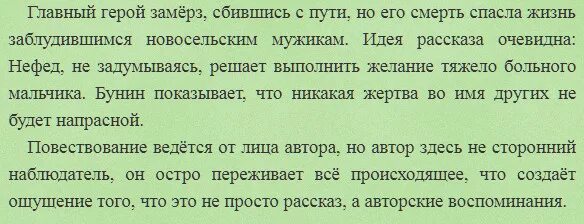 Главный герой замёрз, сбившись с пути, но его смерть спасла жизнь заблудившимся новосельским мужикам. Идея рассказа очевидна: Нефед, не задумываясь, решает выполнить желание тяжело больного мальчика. Бунин показывает, что никакая жертва во имя других не будет напрасной.

Повествование ведётся от лица автора, но автор здесь не сторонний наблюдатель, он остро переживает всё происходящее, что создаёт ощущение того, что это не просто рассказ, а авторские воспоминания.